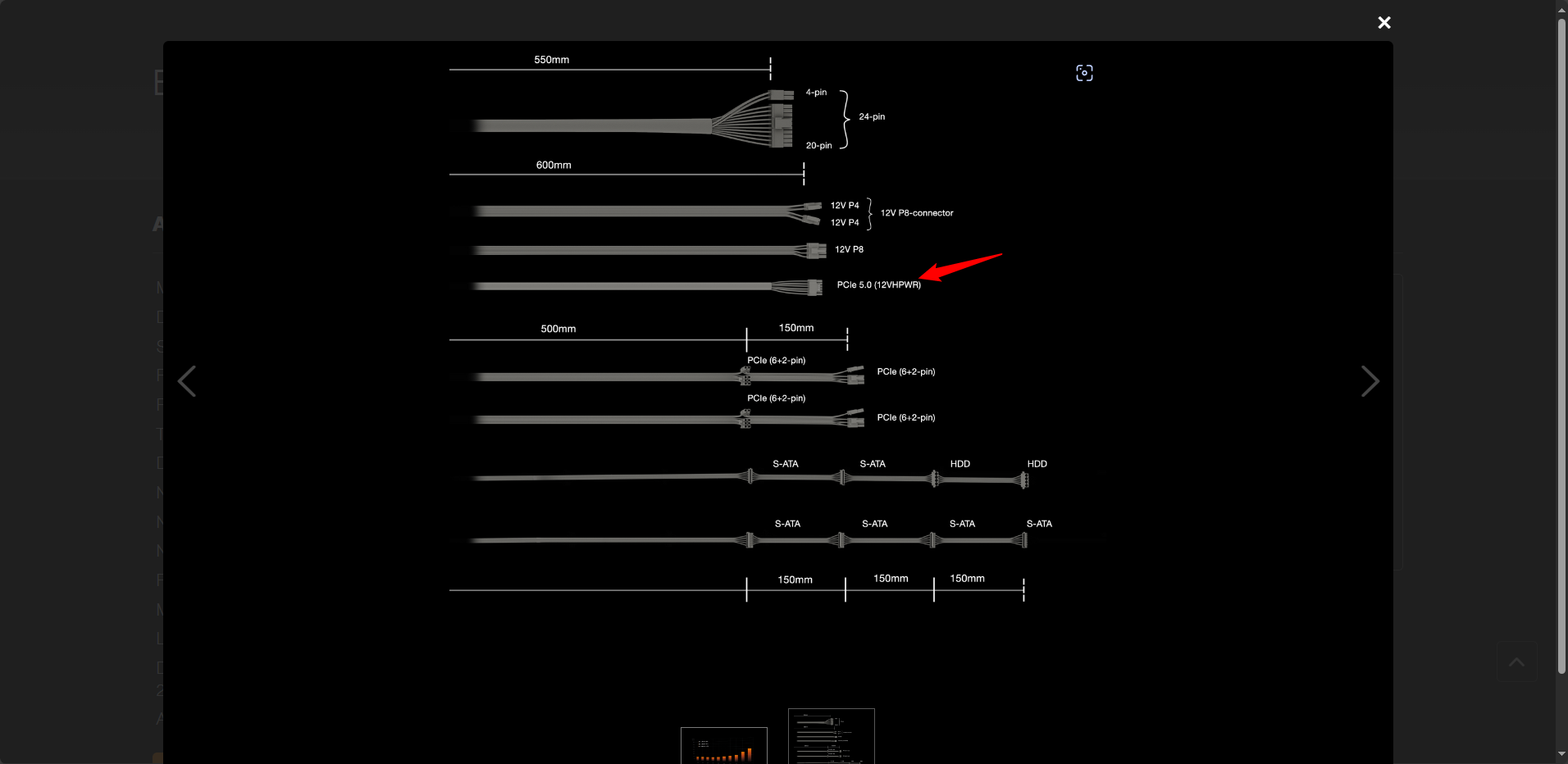 550mm

4-pin
24-pin
20-pin

600mm

12V P4
12V P4
12V P8-connector

12V P8

PCIe 5.0 (12VHPWR)

500mm
150mm

PCIe (6+2-pin)
PCIe (6+2-pin)

PCIe (6+2-pin)
PCIe (6+2-pin)

S-ATA
S-ATA
HDD
HDD

S-ATA
S-ATA
S-ATA
S-ATA

150mm
150mm
150mm